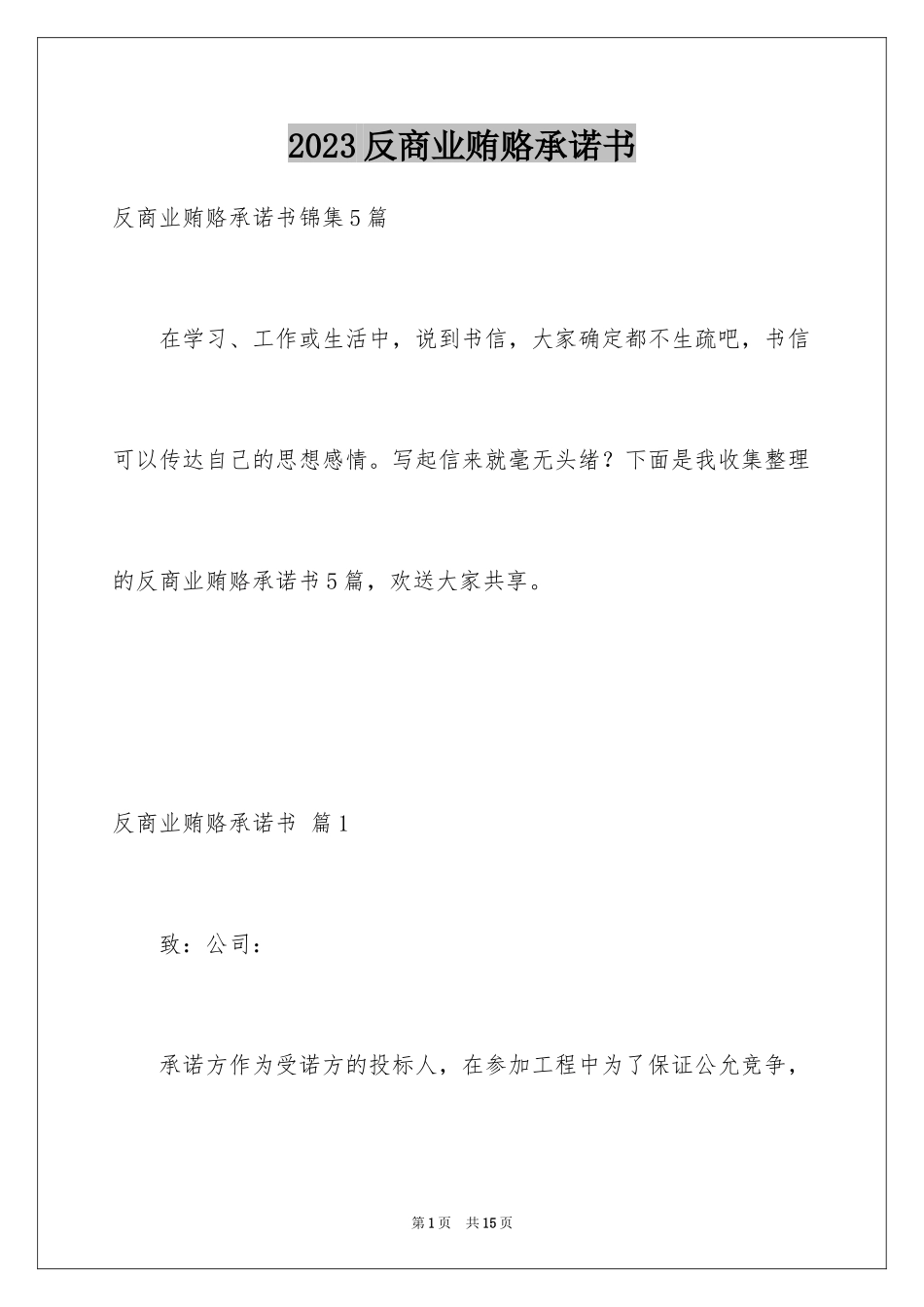 2023 反商业贿赂承诺书

反商业贿赂承诺书锦集 5 篇

在学习、工作或生活中，说到书信，大家确定都不生疏吧，书信可以传达自己的思想感情。写起信来就毫无头绪？下面是我收集整理的反商业贿赂承诺书 5 篇，欢送大家共享。

反商业贿赂承诺书 篇 1

致：公司：

承诺方作为受诺方的投标人，在参加工程中为了保证公允竞争，

第 1 页 共 15 页